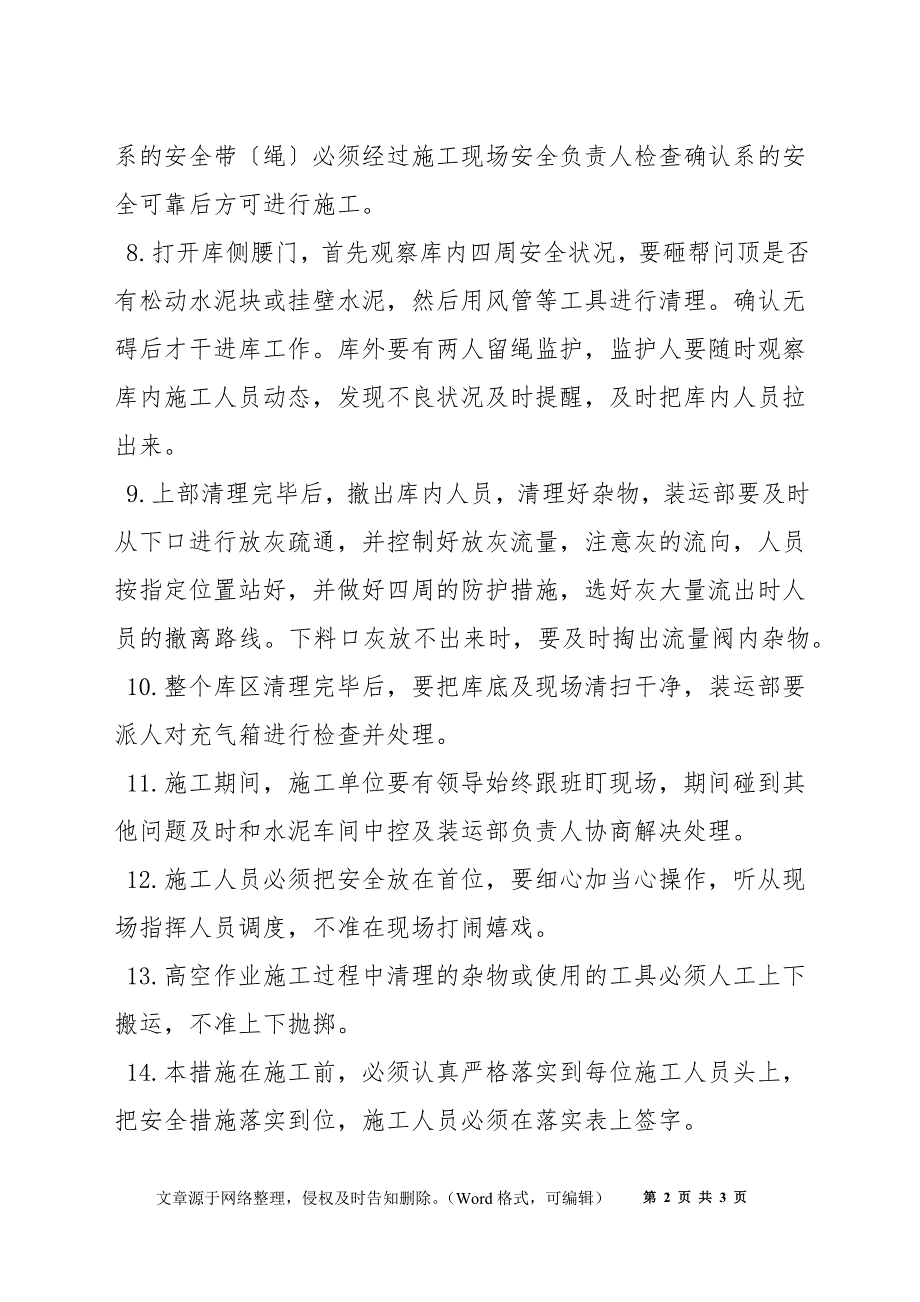 系的安全带〔绳〕必须经过施工现场安全负责人检查确认系的安全可靠后方可进行施工。

8.打开库侧腰门，首先观察库内四周安全状况，要砸帮问顶是否有松动水泥块或挂壁水泥，然后用风管等工具进行清理。确认无碍后才干进库工作。库外要有两人留绳监护，监护人要随时观察库内施工人员动态，发现不良状况及时提醒，及时把库内人员拉出来。

9.上部清理完毕后，撤出库内人员，清理好杂物，装运部要及时从下口进行放灰疏通，并控制好放灰流量，注意灰的流向，人员按指定位置站好，并做好四周的防护措施，选好灰大量流出时人员的撤离路线。下料口灰放不出来时，要及时掏出流量阀内杂物。

10.整个库区清理完毕后，要把库底及现场清扫干净，装运部要派人对充气箱进行检查并处理。

11.施工期间，施工单位要有领导始终跟班盯现场，期间碰到其他问题及时和水泥车间中控及装运部负责人协商解决处理。

12.施工人员必须把安全放在首位，要细心加当心操作，听从现场指挥人员调度，不准在现场打闹嬉戏。

13.高空作业施工过程中清理的杂物或使用的工具必须人工上下搬运，不准上下抛掷。

14.本措施在施工前，必须认真严格落实到每位施工人员头上，把安全措施落实到位，施工人员必须在落实表上签字。

文章源于网络整理，侵权及时告知删除。（Word 格式，可编辑） 第 2 页 共 3 页